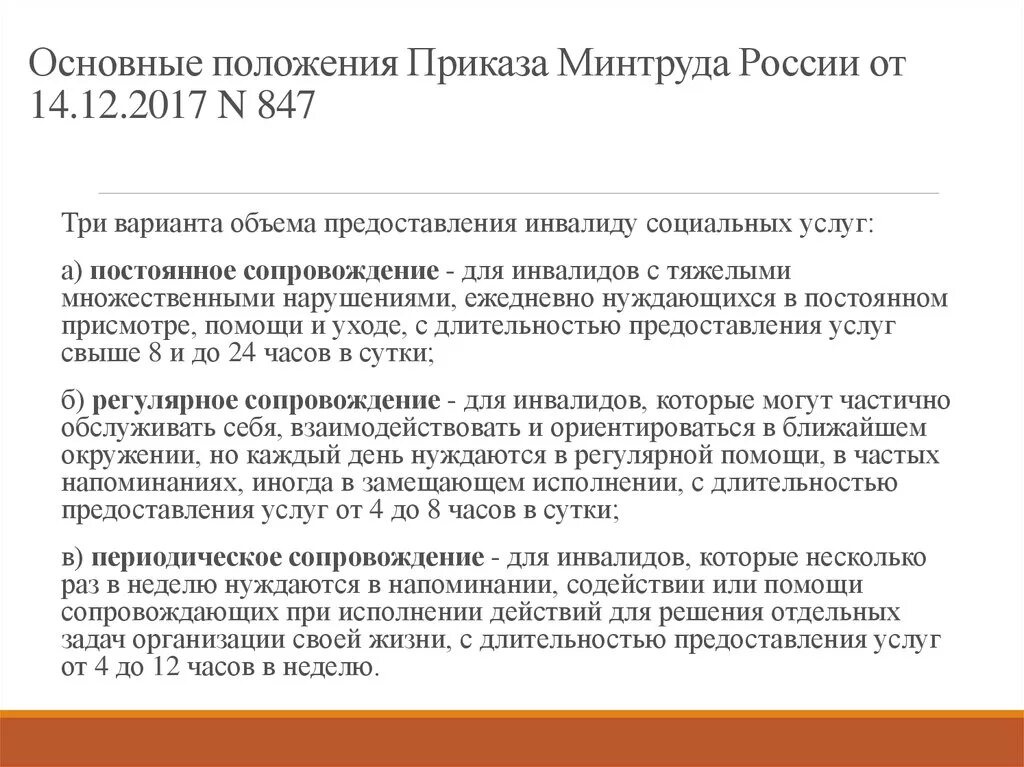 Основные положения Приказа Минтруда России от 14.12.2017 N 847

Три варианта объема предоставления инвалиду социальных услуг:

а) постоянное сопровождение - для инвалидов с тяжелыми множественными нарушениями, ежедневно нуждающихся в постоянном присмотре, помощи и уходе, с длительностью предоставления услуг свыше 8 и до 24 часов в сутки;

б) регулярное сопровождение - для инвалидов, которые могут частично обслуживать себя, взаимодействовать и ориентироваться в ближайшем окружении, но каждый день нуждаются в регулярной помощи, в частых напоминаниях, иногда в замещающем исполнении, с длительностью предоставления услуг от 4 до 8 часов в сутки;

в) периодическое сопровождение - для инвалидов, которые несколько раз в неделю нуждаются в напоминании, содействии или помощи сопровождающих при исполнении действий для решения отдельных задач организации своей жизни, с длительностью предоставления услуг от 4 до 12 часов в неделю.